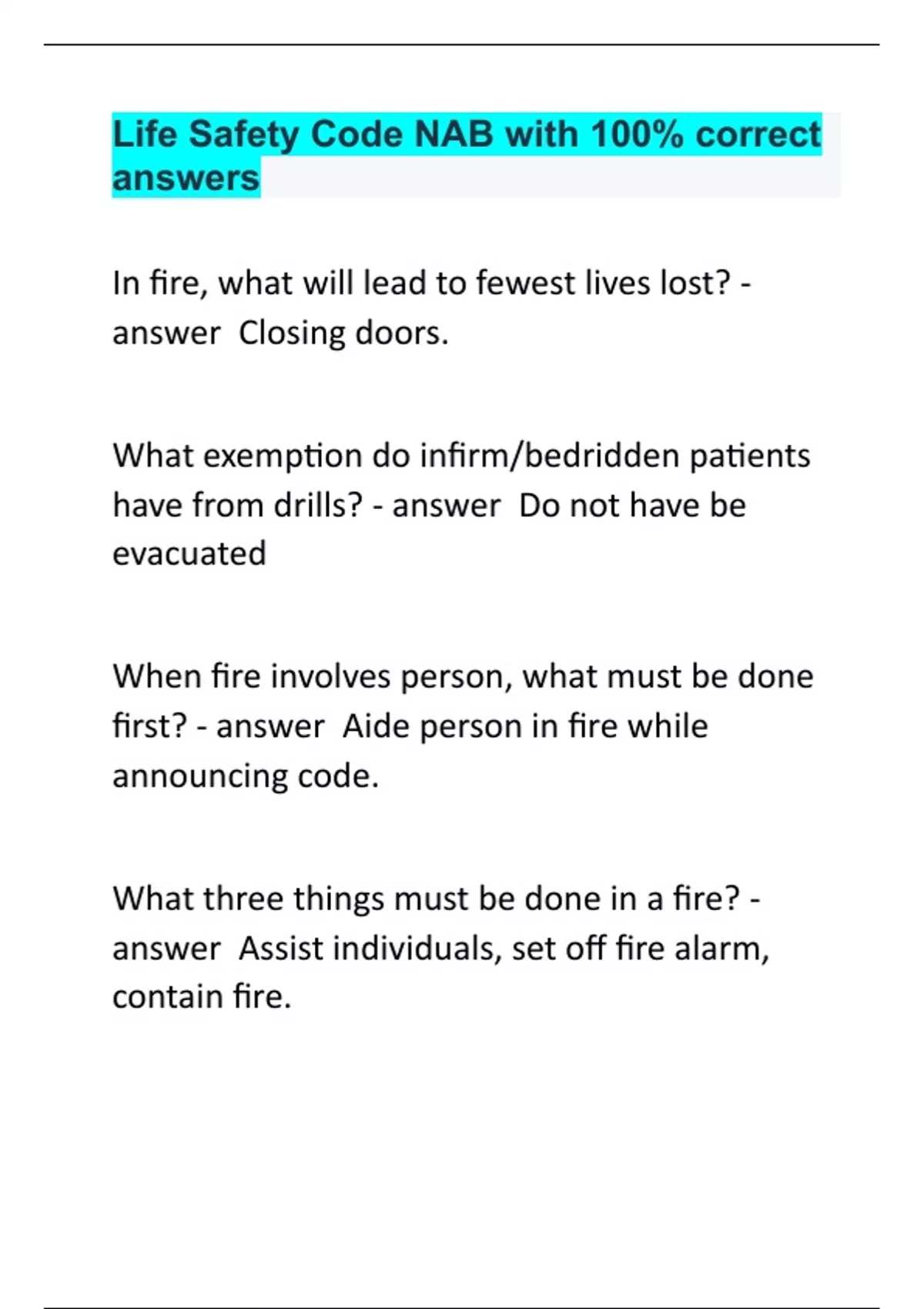 Life Safety Code NAB with 100% correct answers

In fire, what will lead to fewest lives lost? - answer  Closing doors.

What exemption do infirm/bedridden patients have from drills? - answer  Do not have be evacuated

When fire involves person, what must be done first? - answer  Aide person in fire while announcing code.

What three things must be done in a fire? - answer  Assist individuals, set off fire alarm, contain fire.